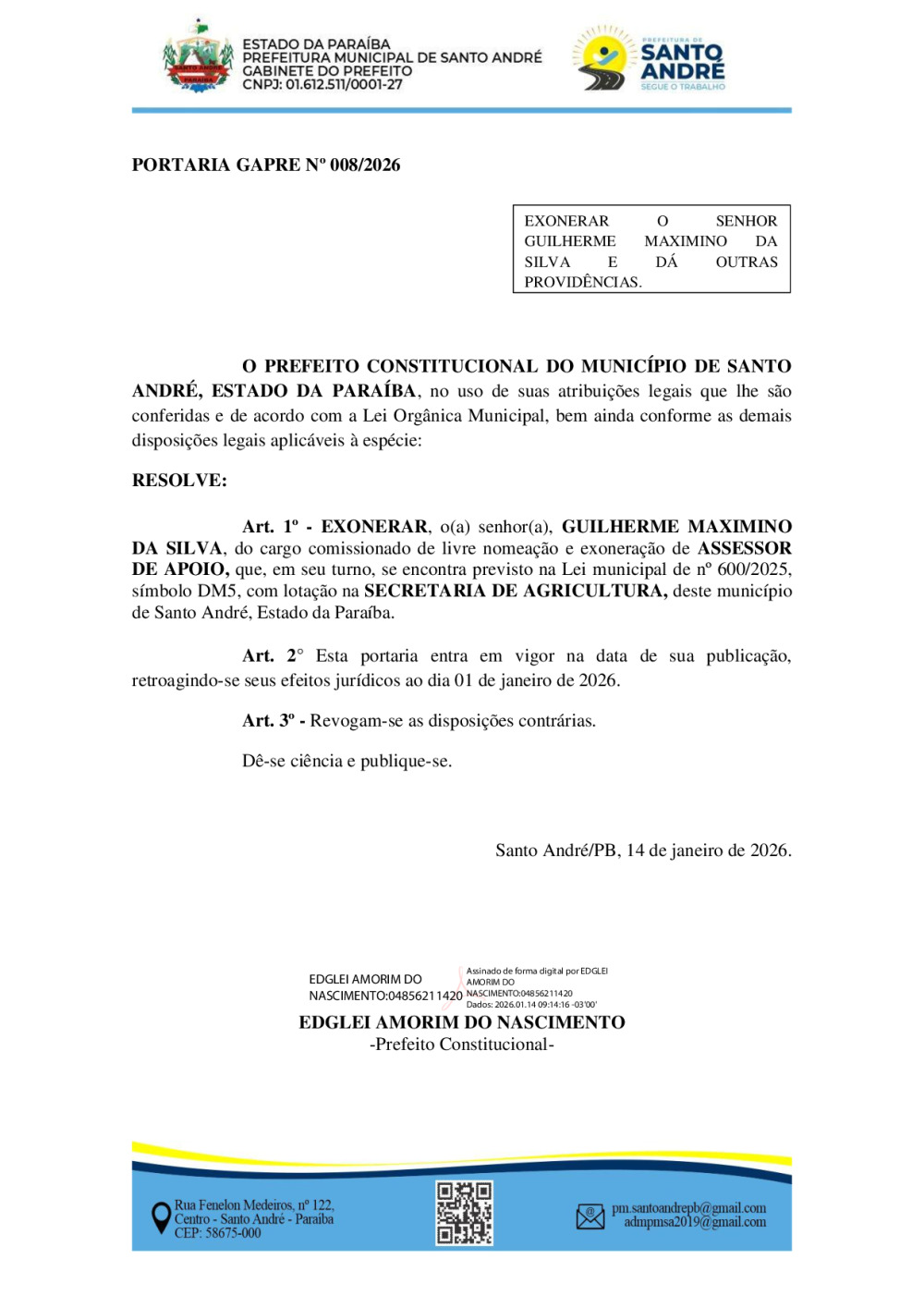 SANTO ANDRÉ
PARAÍBA

ESTADO DA PARAÍBA
PREFEITURA MUNICIPAL DE SANTO ANDRÉ
GABINETE DO PREFEITO
CNPJ: 01.612.511/0001-27

PREFEITURA DE
SANTO ANDRÉ
SEGUE O TRABALHO

PORTARIA GAPRE Nº 008/2026

EXONERAR O SENHOR GUILHERME MAXIMINO DA SILVA E DÁ OUTRAS PROVIDÊNCIAS.

O PREFEITO CONSTITUCIONAL DO MUNICÍPIO DE SANTO ANDRÉ, ESTADO DA PARAÍBA, no uso de suas atribuições legais que lhe são conferidas e de acordo com a Lei Orgânica Municipal, bem ainda conforme as demais disposições legais aplicáveis à espécie:

RESOLVE:

Art. 1º - EXONERAR, o(a) senhor(a), GUILHERME MAXIMINO DA SILVA, do cargo comissionado de livre nomeação e exoneração de ASSESSOR DE APOIO, que, em seu turno, se encontra previsto na Lei municipal de nº 600/2025, símbolo DM5, com lotação na SECRETARIA DE AGRICULTURA, deste município de Santo André, Estado da Paraíba.

Art. 2° Esta portaria entra em vigor na data de sua publicação, retroagindo-se seus efeitos jurídicos ao dia 01 de janeiro de 2026.

Art. 3º - Revogam-se as disposições contrárias.

Dê-se ciência e publique-se.

Santo André/PB, 14 de janeiro de 2026.

EDGLEI AMORIM DO NASCIMENTO:04856211420

Assinado de forma digital por EDGLEI AMORIM DO NASCIMENTO:04856211420
Dados: 2026.01.14 09:14:16 -03'00'

EDGLEI AMORIM DO NASCIMENTO
-Prefeito Constitucional-

Rua Fenelon Medeiros, nº 122, Centro - Santo André - Paraíba
CEP: 58675-000

pm.santoandrepb@gmail.com
admpmsa2019@gmail.com